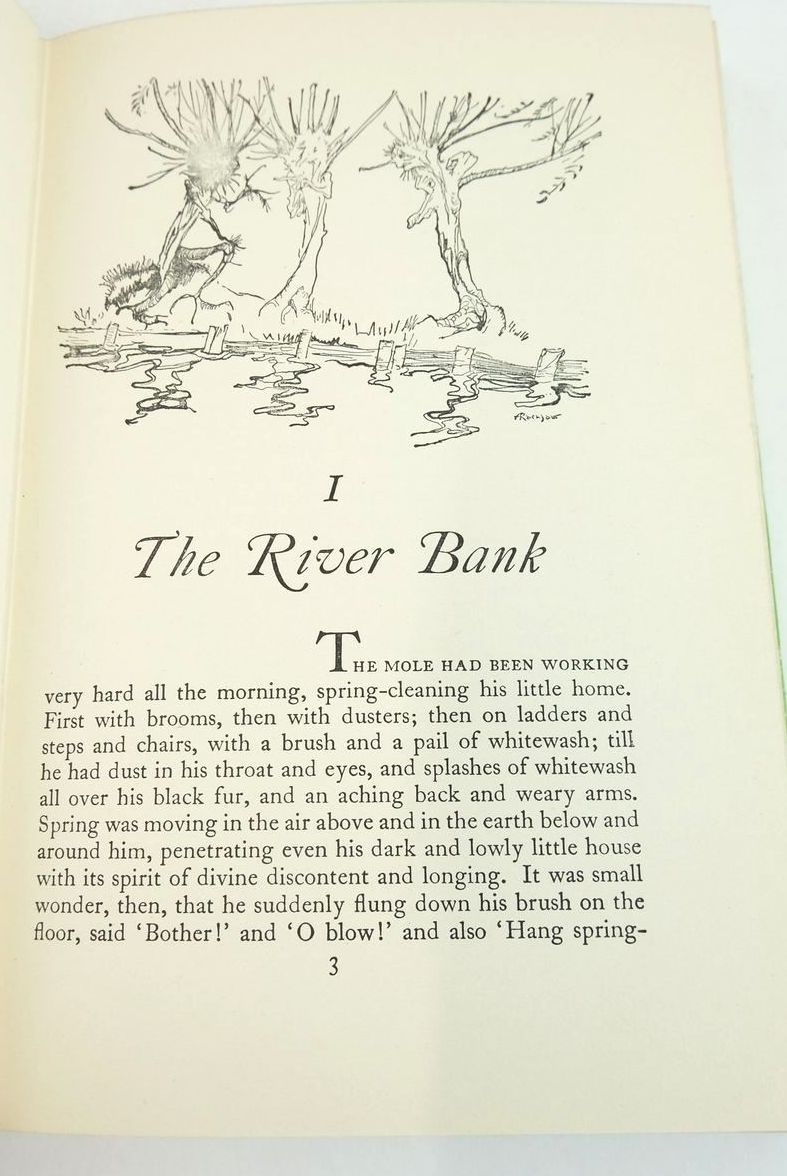 ARackham

I

The River Bank

THE MOLE HAD BEEN WORKING very hard all the morning, spring-cleaning his little home. First with brooms, then with dusters; then on ladders and steps and chairs, with a brush and a pail of whitewash; till he had dust in his throat and eyes, and splashes of whitewash all over his black fur, and an aching back and weary arms. Spring was moving in the air above and in the earth below and around him, penetrating even his dark and lowly little house with its spirit of divine discontent and longing. It was small wonder, then, that he suddenly flung down his brush on the floor, said 'Bother!' and 'O blow!' and also 'Hang spring-

3